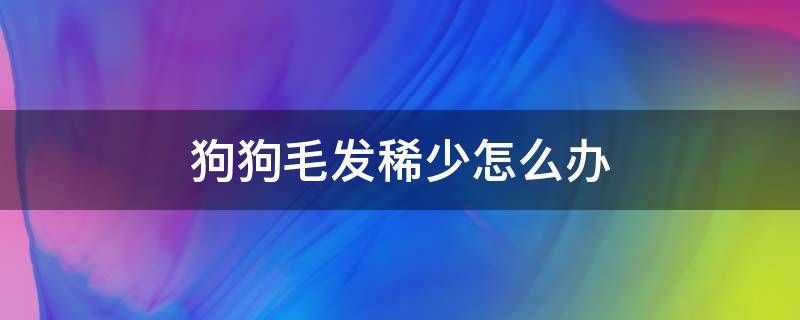 狗狗毛发稀少怎么办